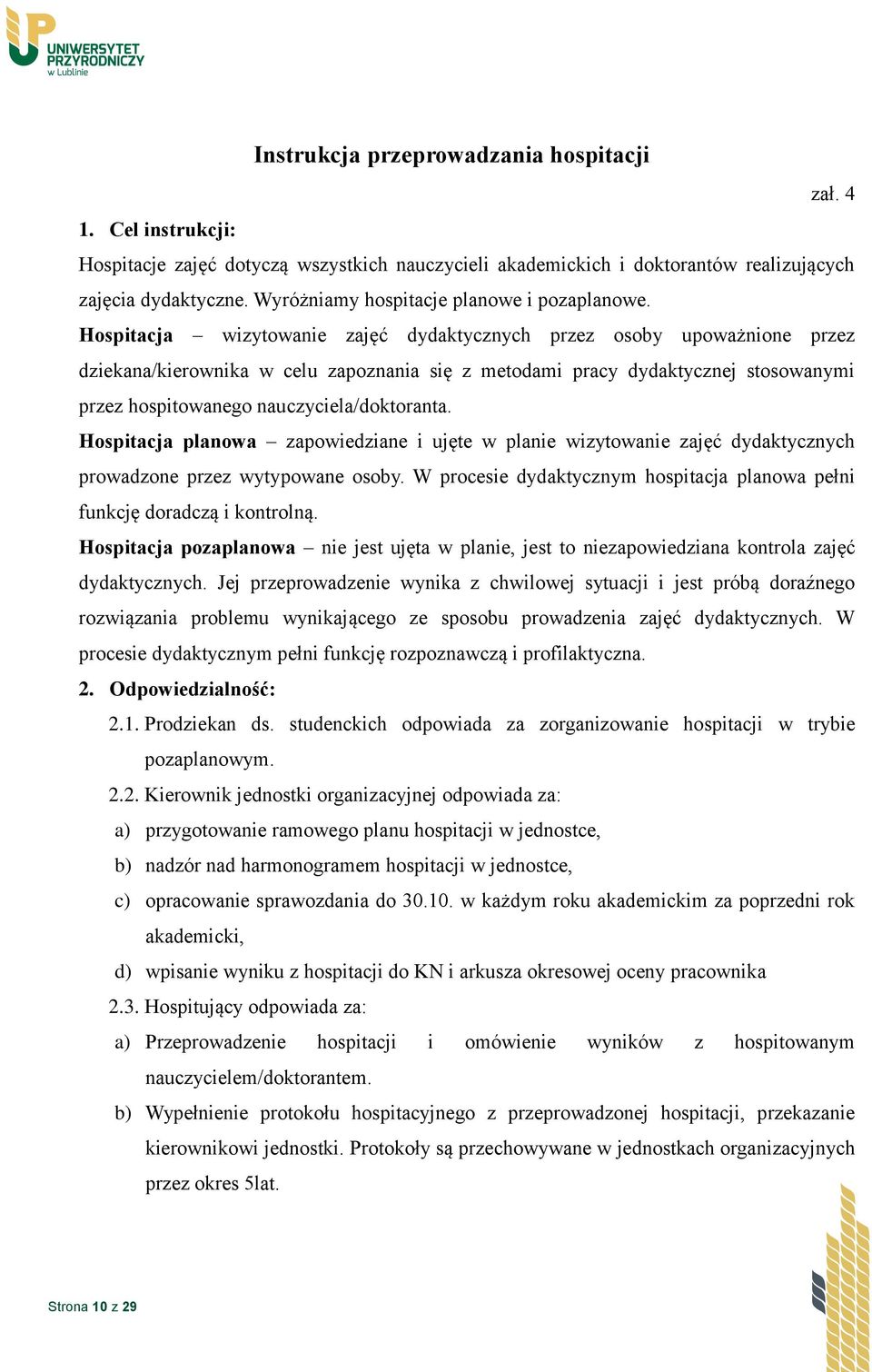 UNIWERSYTET PRZYRODNICZY w Lublinie

Instrukcja przeprowadzania hospitacji

zał. 4

1. Cel instrukcji:

Hospitacje zajęć dotyczą wszystkich nauczycieli akademickich i doktorantów realizujących zajęcia dydaktyczne. Wyróżniamy hospitacje planowe i pozaplanowe.

Hospitacja – wizytowanie zajęć dydaktycznych przez osoby upoważnione przez dziekana/kierownika w celu zapoznania się z metodami pracy dydaktycznej stosowanymi przez hospitowanego nauczyciela/doktoranta.

Hospitacja planowa – zapowiedziane i ujęte w planie wizytowanie zajęć dydaktycznych prowadzone przez wytypowane osoby. W procesie dydaktycznym hospitacja planowa pełni funkcję doradczą i kontrolną.

Hospitacja pozaplanowa – nie jest ujęta w planie, jest to niezapowiedziana kontrola zajęć dydaktycznych. Jej przeprowadzenie wynika z chwilowej sytuacji i jest próbą doraźnego rozwiązania problemu wynikającego ze sposobu prowadzenia zajęć dydaktycznych. W procesie dydaktycznym pełni funkcję rozpoznawczą i profilaktyczna.

2. Odpowiedzialność:

2.1. Prodziekan ds. studenckich odpowiada za zorganizowanie hospitacji w trybie pozaplanowym.

2.2. Kierownik jednostki organizacyjnej odpowiada za:

a) przygotowanie ramowego planu hospitacji w jednostce,

b) nadzór nad harmonogramem hospitacji w jednostce,

c) opracowanie sprawozdania do 30.10. w każdym roku akademickim za poprzedni rok akademicki,

d) wpisanie wyniku z hospitacji do KN i arkusza okresowej oceny pracownika

2.3. Hospitujący odpowiada za:

a) Przeprowadzenie hospitacji i omówienie wyników z hospitowanym nauczycielem/doktorantem.

b) Wypełnienie protokołu hospitacyjnego z przeprowadzonej hospitacji, przekazanie kierownikowi jednostki. Protokoły są przechowywane w jednostkach organizacyjnych przez okres 5lat.

Strona 10 z 29